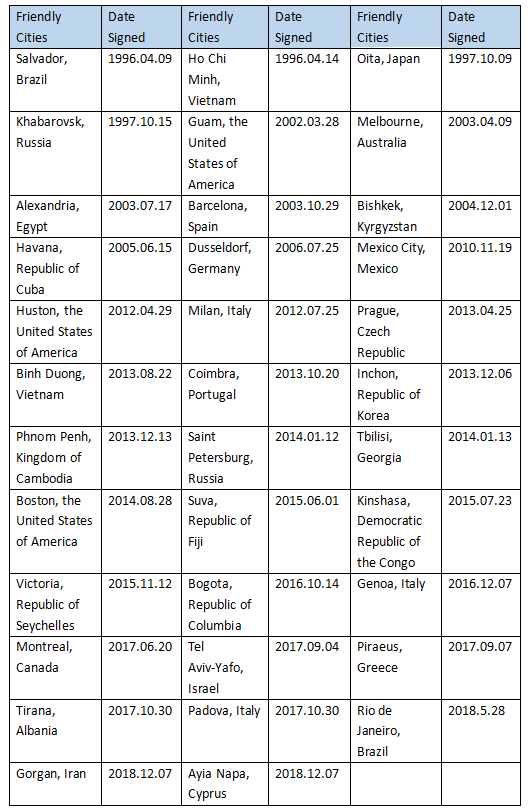 | Friendly Cities | Date Signed | Friendly Cities | Date Signed | Friendly Cities | Date Signed |
|---|---|---|---|---|---|
| Salvador, Brazil | 1996.04.09 | Ho Chi Minh, Vietnam | 1996.04.14 | Oita, Japan | 1997.10.09 |
| Khabarovsk, Russia | 1997.10.15 | Guam, the United States of America | 2002.03.28 | Melbourne, Australia | 2003.04.09 |
| Alexandria, Egypt | 2003.07.17 | Barcelona, Spain | 2003.10.29 | Bishkek, Kyrgyzstan | 2004.12.01 |
| Havana, Republic of Cuba | 2005.06.15 | Dusseldorf, Germany | 2006.07.25 | Mexico City, Mexico | 2010.11.19 |
| Huston, the United States of America | 2012.04.29 | Milan, Italy | 2012.07.25 | Prague, Czech Republic | 2013.04.25 |
| Binh Duong, Vietnam | 2013.08.22 | Coimbra, Portugal | 2013.10.20 | Inchon, Republic of Korea | 2013.12.06 |
| Phnom Penh, Kingdom of Cambodia | 2013.12.13 | Saint Petersburg, Russia | 2014.01.12 | Tbilisi, Georgia | 2014.01.13 |
| Boston, the United States of America | 2014.08.28 | Suva, Republic of Fiji | 2015.06.01 | Kinshasa, Democratic Republic of the Congo | 2015.07.23 |
| Victoria, Republic of Seychelles | 2015.11.12 | Bogota, Republic of Columbia | 2016.10.14 | Genoa, Italy | 2016.12.07 |
| Montreal, Canada | 2017.06.20 | Tel Aviv-Yafo, Israel | 2017.09.04 | Piraeus, Greece | 2017.09.07 |
| Tirana, Albania | 2017.10.30 | Padova, Italy | 2017.10.30 | Rio de Janeiro, Brazil | 2018.5.28 |
| Gorgan, Iran | 2018.12.07 | Ayia Napa, Cyprus | 2018.12.07 | | |